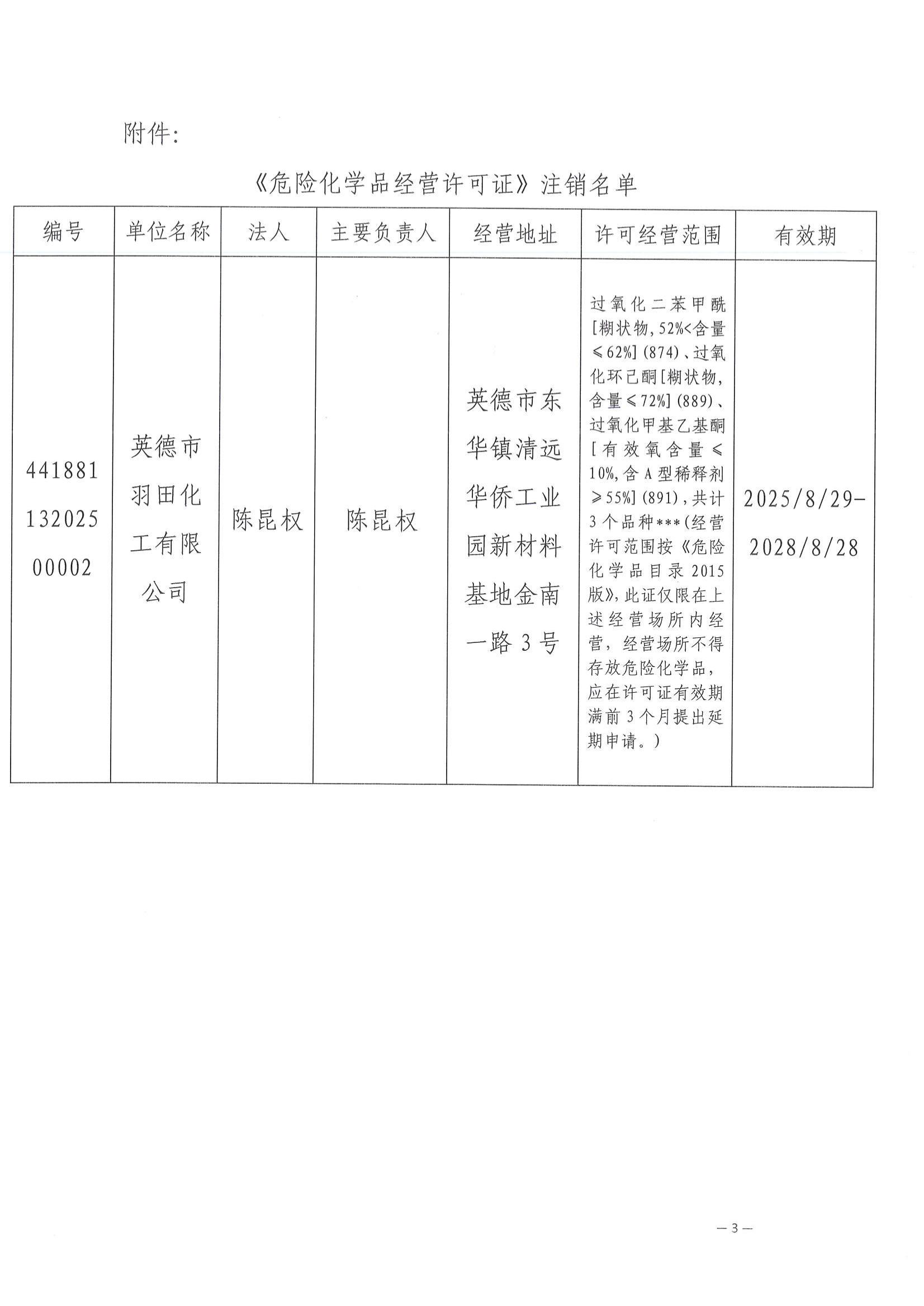 附件：

《危险化学品经营许可证》注销名单

| 编号 | 单位名称 | 法人 | 主要负责人 | 经营地址 | 许可经营范围 | 有效期 |
|---|---|---|---|---|---|---|
| 44188113202500002 | 英德市羽田化工有限公司 | 陈昆权 | 陈昆权 | 英德市东华镇清远华侨工业园新材料基地金南一路3号 | 过氧化二苯甲酰[糊状物，52%<含量≤62%]（874）、过氧化环己酮[糊状物，含量≤72%]（889）、过氧化甲基乙基酮[有效氧含量≤10%，含A型稀释剂≥55%]（891），共计3个品种***（经营许可范围按《危险化学品目录2015版》，此证仅限在上述经营场所内经营，经营场所不得存放危险化学品，应在许可证有效期满前3个月提出延期申请。） | 2025/8/29-2028/8/28 |

— 3 —